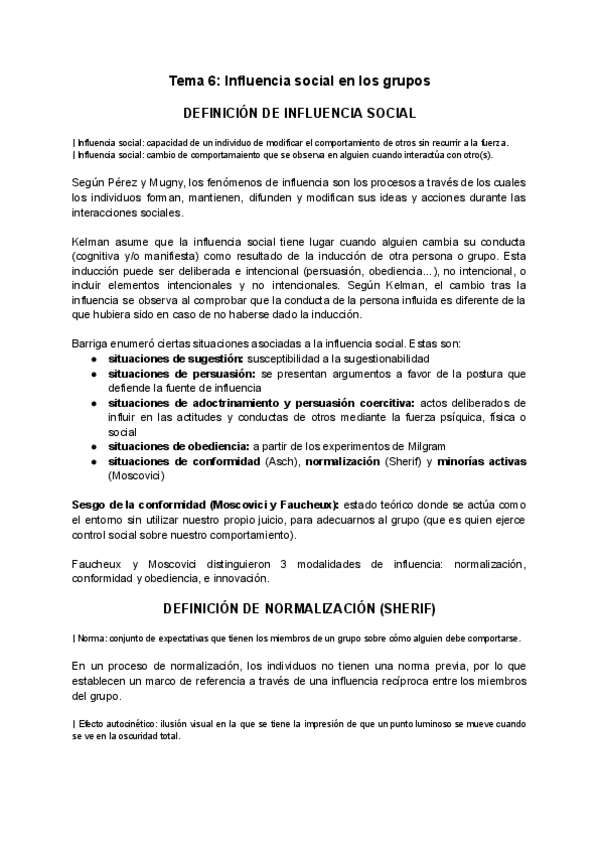 Tema 6: Influencia social en los grupos

DEFINICIÓN DE INFLUENCIA SOCIAL

| Influencia social: capacidad de un individuo de modificar el comportamiento de otros sin recurrir a la fuerza.
| Influencia social: cambio de comportamaiento que se observa en alguien cuando interactúa con otro(s).

Según Pérez y Mugny, los fenómenos de influencia son los procesos a través de los cuales los individuos forman, mantienen, difunden y modifican sus ideas y acciones durante las interacciones sociales.

Kelman asume que la influencia social tiene lugar cuando alguien cambia su conducta (cognitiva y/o manifiesta) como resultado de la inducción de otra persona o grupo. Esta inducción puede ser deliberada e intencional (persuasión, obediencia...), no intencional, o incluir elementos intencionales y no intencionales. Según Kelman, el cambio tras la influencia se observa al comprobar que la conducta de la persona influida es diferente de la que hubiera sido en caso de no haberse dado la inducción.

Barriga enumeró ciertas situaciones asociadas a la influencia social. Estas son:
● situaciones de sugestión: susceptibilidad a la sugestionabilidad
● situaciones de persuasión: se presentan argumentos a favor de la postura que defiende la fuente de influencia
● situaciones de adoctrinamiento y persuasión coercitiva: actos deliberados de influir en las actitudes y conductas de otros mediante la fuerza psíquica, física o social
● situaciones de obediencia: a partir de los experimentos de Milgram
● situaciones de conformidad (Asch), normalización (Sherif) y minorías activas (Moscovici)

Sesgo de la conformidad (Moscovici y Faucheux): estado teórico donde se actúa como el entorno sin utilizar nuestro propio juicio, para adecuarnos al grupo (que es quien ejerce control social sobre nuestro comportamiento).

Faucheux y Moscovici distinguieron 3 modalidades de influencia: normalización, conformidad y obediencia, e innovación.

DEFINICIÓN DE NORMALIZACIÓN (SHERIF)

| Norma: conjunto de expectativas que tienen los miembros de un grupo sobre cómo alguien debe comportarse.

En un proceso de normalización, los individuos no tienen una norma previa, por lo que establecen un marco de referencia a través de una influencia recíproca entre los miembros del grupo.

| Efecto autocinético: ilusión visual en la que se tiene la impresión de que un punto luminoso se mueve cuando se ve en la oscuridad total.